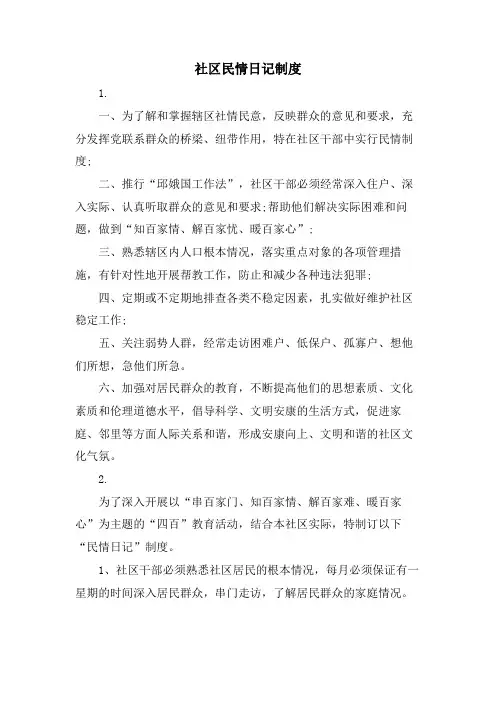 社区民情日记制度

1.

一、为了解和掌握辖区社情民意，反映群众的意见和要求，充分发挥党联系群众的桥梁、纽带作用，特在社区干部中实行民情制度;

二、推行“邱娥国工作法”，社区干部必须经常深入住户、深入实际、认真听取群众的意见和要求;帮助他们解决实际困难和问题，做到“知百家情、解百家忧、暖百家心”;

三、熟悉辖区内人口根本情况，落实重点对象的各项管理措施，有针对性地开展帮教工作，防止和减少各种违法犯罪;

四、定期或不定期地排查各类不稳定因素，扎实做好维护社区稳定工作;

五、关注弱势人群，经常走访困难户、低保户、孤寡户、想他们所想，急他们所急。

六、加强对居民群众的教育，不断提高他们的思想素质、文化素质和伦理道德水平，倡导科学、文明安康的生活方式，促进家庭、邻里等方面人际关系和谐，形成安康向上、文明和谐的社区文化气氛。

2.

为了深入开展以“串百家门、知百家情、解百家难、暖百家心”为主题的“四百”教育活动，结合本社区实际，特制订以下“民情日记”制度。

1、社区干部必须熟悉社区居民的根本情况，每月必须保证有一星期的时间深入居民群众，串门走访，了解居民群众的家庭情况。